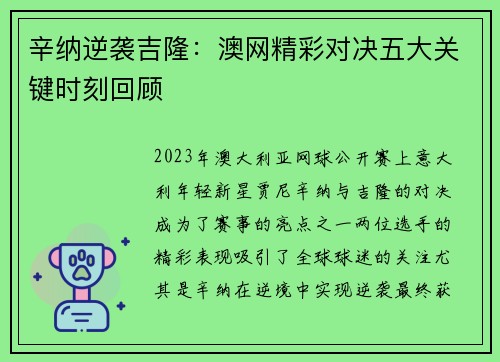 辛纳逆袭吉隆：澳网精彩对决五大关键时刻回顾

2023年澳大利亚网球公开赛上意大利年轻新星贾尼辛纳与吉隆的对决成为了赛事的亮点之一两位选手的精彩表现吸引了全球球迷的关注尤其是辛纳在逆境中实现逆袭最终获